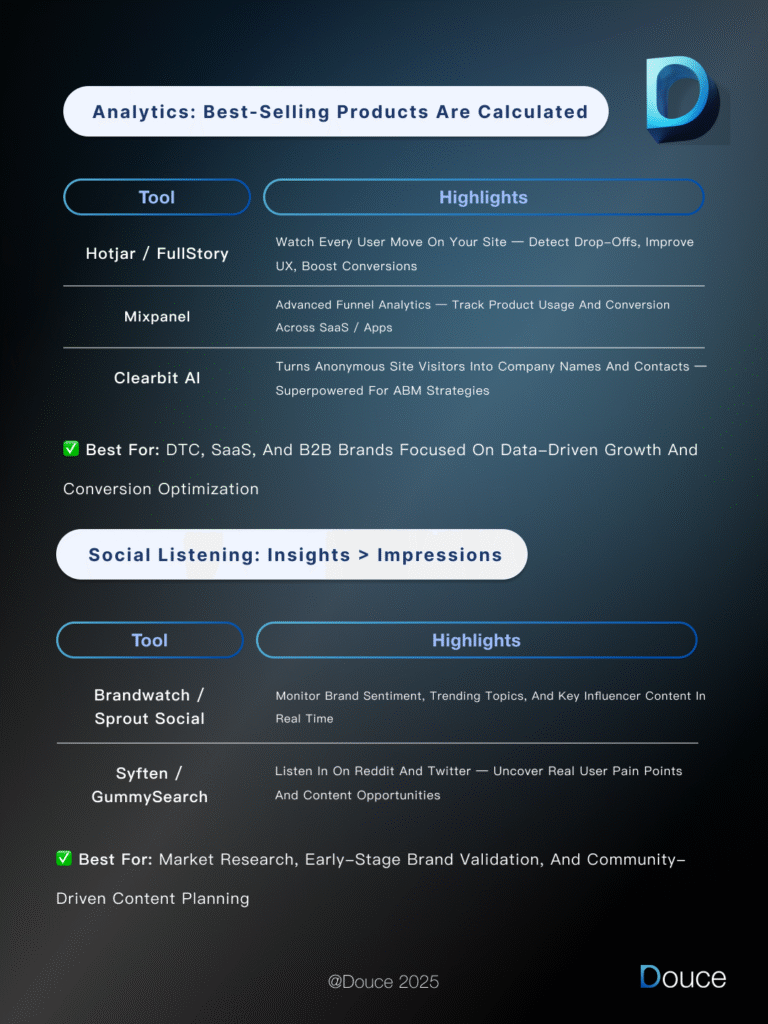 Analytics: Best-Selling Products Are Calculated

| Tool | Highlights |
|---|---|
| Hotjar / FullStory | Watch Every User Move On Your Site — Detect Drop-Offs, Improve UX, Boost Conversions |
| Mixpanel | Advanced Funnel Analytics — Track Product Usage And Conversion Across SaaS / Apps |
| Clearbit AI | Turns Anonymous Site Visitors Into Company Names And Contacts — Superpowered For ABM Strategies |

✅ Best For: DTC, SaaS, And B2B Brands Focused On Data-Driven Growth And Conversion Optimization

Social Listening: Insights > Impressions

| Tool | Highlights |
|---|---|
| Brandwatch / Sprout Social | Monitor Brand Sentiment, Trending Topics, And Key Influencer Content In Real Time |
| Syften / GummySearch | Listen In On Reddit And Twitter — Uncover Real User Pain Points And Content Opportunities |

✅ Best For: Market Research, Early-Stage Brand Validation, And Community-Driven Content Planning

@Douce 2025

Douce